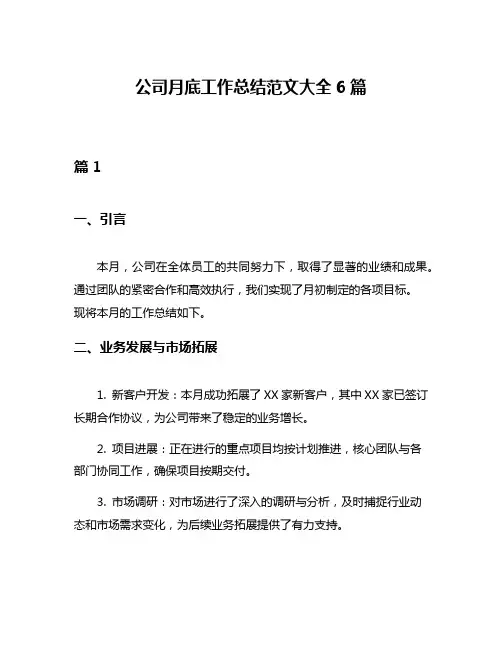 公司月底工作总结范文大全 6 篇

篇 1

一、引言

本月，公司在全体员工的共同努力下，取得了显著的业绩和成果。通过团队的紧密合作和高效执行，我们实现了月初制定的各项目标。现将本月的工作总结如下。

二、业务发展与市场拓展

1. 新客户开发：本月成功拓展了 XX 家新客户，其中 XX 家已签订长期合作协议，为公司带来了稳定的业务增长。

2. 项目进展：正在进行的重点项目均按计划推进，核心团队与各部门协同工作，确保项目按期交付。

3. 市场调研：对市场进行了深入的调研与分析，及时捕捉行业动态和市场需求变化，为后续业务拓展提供了有力支持。